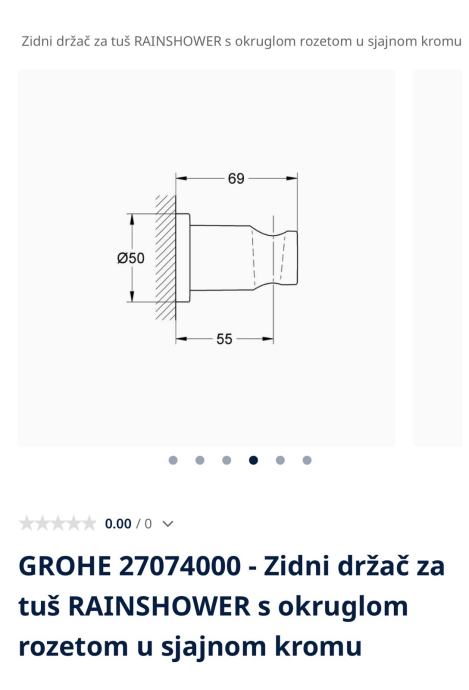 Zidni držač za tuš RAINSHOWER s okruglom rozetom u sjajnom kromu

69

Ø50

55

0.00 / 0

GROHE 27074000 - Zidni držač za tuš RAINSHOWER s okruglom rozetom u sjajnom kromu